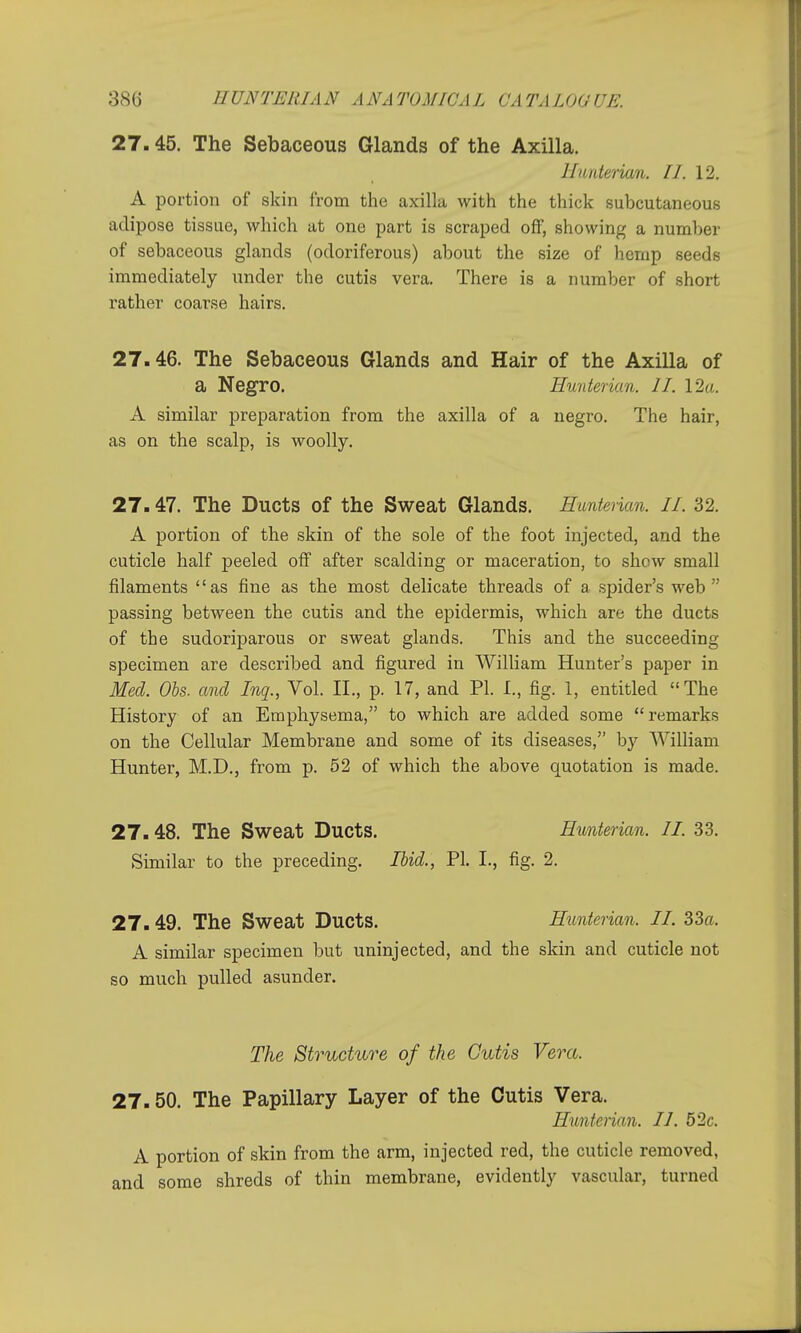 386 HUNTERIAN ANATOMICAL CATALOGUE.

27.45. The Sebaceous Glands of the Axilla. Hunterian. II. 12.

A portion of skin from the axilla with the thick subcutaneous adipose tissue, which at one part is scraped off, showing a number of sebaceous glands (odoriferous) about the size of hemp seeds immediately under the cutis vera. There is a number of short rather coarse hairs.

27.46. The Sebaceous Glands and Hair of the Axilla of a Negro. Hunterian. II. 12a.

A similar preparation from the axilla of a negro. The hair, as on the scalp, is woolly.

27.47. The Ducts of the Sweat Glands. Hunterian. II. 32.

A portion of the skin of the sole of the foot injected, and the cuticle half peeled off after scalding or maceration, to show small filaments "as fine as the most delicate threads of a spider's web" passing between the cutis and the epidermis, which are the ducts of the sudoriparous or sweat glands. This and the succeeding specimen are described and figured in William Hunter's paper in Med. Obs. and Inq., Vol. II., p. 17, and Pl. I., fig. 1, entitled "The History of an Emphysema," to which are added some "remarks on the Cellular Membrane and some of its diseases," by William Hunter, M.D., from p. 52 of which the above quotation is made.

27.48. The Sweat Ducts. Hunterian. II. 33.

Similar to the preceding. Ibid., Pl. I., fig. 2.

27.49. The Sweat Ducts. Hunterian. II. 33a.

A similar specimen but uninjected, and the skin and cuticle not so much pulled asunder.

The Structure of the Cutis Vera.

27.50. The Papillary Layer of the Cutis Vera. Hunterian. II. 52c.

A portion of skin from the arm, injected red, the cuticle removed, and some shreds of thin membrane, evidently vascular, turned